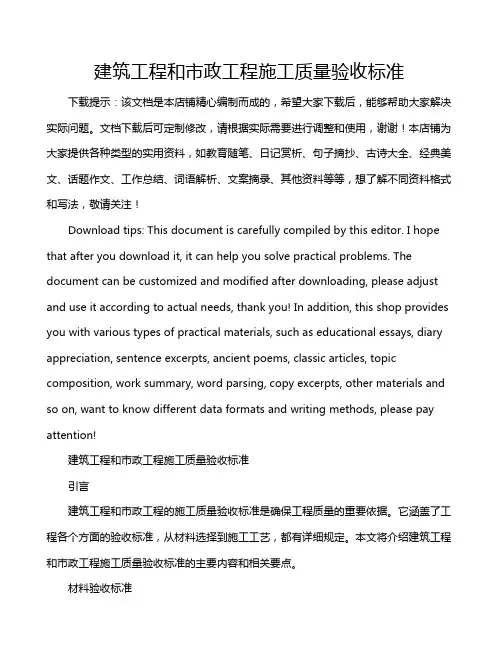 建筑工程和市政工程施工质量验收标准

下载提示：该文档是本店铺精心编制而成的，希望大家下载后，能够帮助大家解决实际问题。文档下载后可定制修改，请根据实际需要进行调整和使用，谢谢！本店铺为大家提供各种类型的实用资料，如教育随笔、日记赏析、句子摘抄、古诗大全、经典美文、话题作文、工作总结、词语解析、文案摘录、其他资料等等，想了解不同资料格式和写法，敬请关注！

Download tips: This document is carefully compiled by this editor. I hope that after you download it, it can help you solve practical problems. The document can be customized and modified after downloading, please adjust and use it according to actual needs, thank you! In addition, this shop provides you with various types of practical materials, such as educational essays, diary appreciation, sentence excerpts, ancient poems, classic articles, topic composition, work summary, word parsing, copy excerpts, other materials and so on, want to know different data formats and writing methods, please pay attention!

建筑工程和市政工程施工质量验收标准

引言

建筑工程和市政工程的施工质量验收标准是确保工程质量的重要依据。它涵盖了工程各个方面的验收标准，从材料选择到施工工艺，都有详细规定。本文将介绍建筑工程和市政工程施工质量验收标准的主要内容和相关要点。

材料验收标准